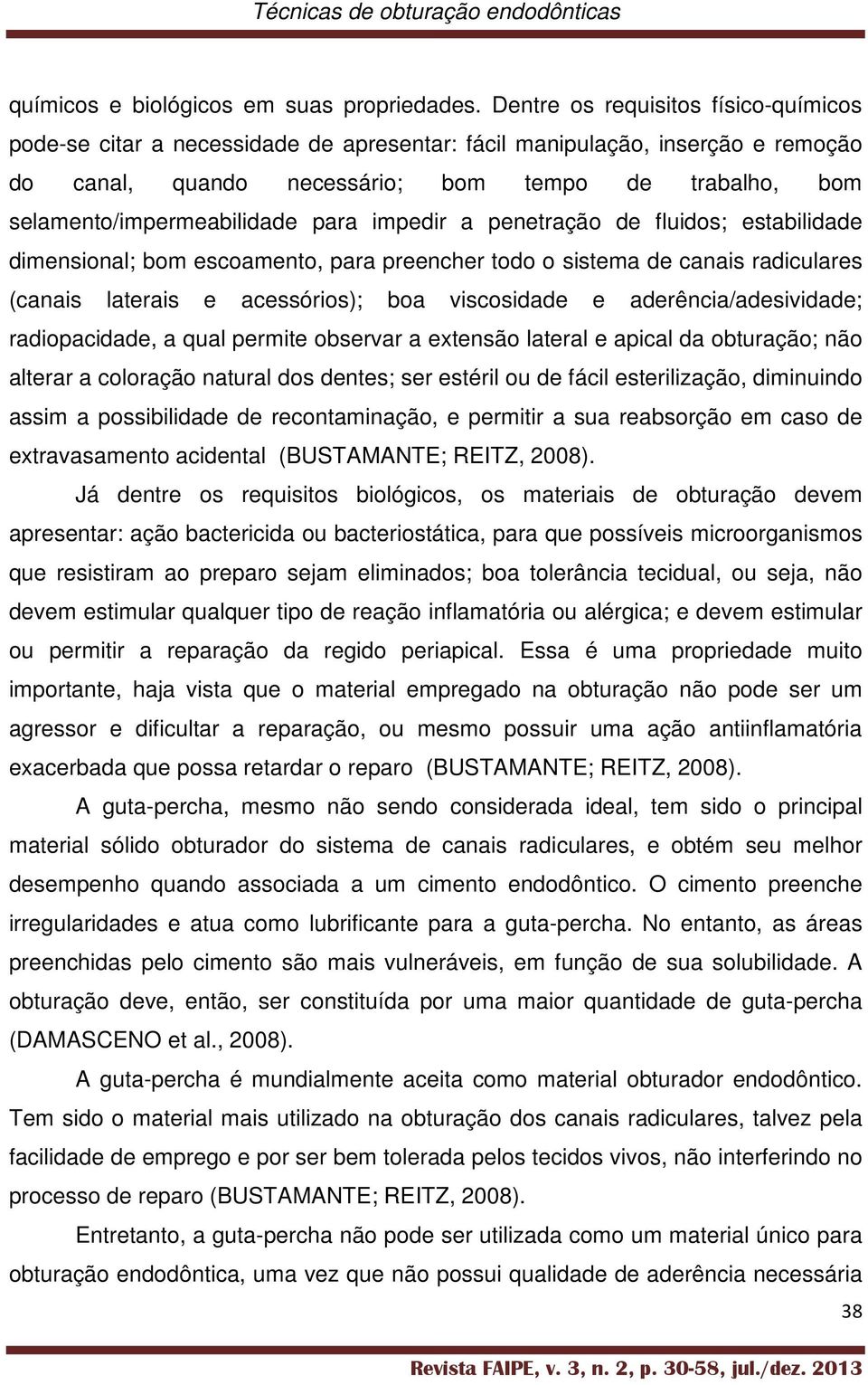 Técnicas de obturação endodônticas

químicos e biológicos em suas propriedades. Dentre os requisitos físico-químicos pode-se citar a necessidade de apresentar: fácil manipulação, inserção e remoção do canal, quando necessário; bom tempo de trabalho, bom selamento/impermeabilidade para impedir a penetração de fluidos; estabilidade dimensional; bom escoamento, para preencher todo o sistema de canais radiculares (canais laterais e acessórios); boa viscosidade e aderência/adesividade; radiopacidade, a qual permite observar a extensão lateral e apical da obturação; não alterar a coloração natural dos dentes; ser estéril ou de fácil esterilização, diminuindo assim a possibilidade de recontaminação, e permitir a sua reabsorção em caso de extravasamento acidental (BUSTAMANTE; REITZ, 2008).

Já dentre os requisitos biológicos, os materiais de obturação devem apresentar: ação bactericida ou bacteriostática, para que possíveis microorganismos que resistiram ao preparo sejam eliminados; boa tolerância tecidual, ou seja, não devem estimular qualquer tipo de reação inflamatória ou alérgica; e devem estimular ou permitir a reparação da regido periapical. Essa é uma propriedade muito importante, haja vista que o material empregado na obturação não pode ser um agressor e dificultar a reparação, ou mesmo possuir uma ação antiinflamatória exacerbada que possa retardar o reparo (BUSTAMANTE; REITZ, 2008).

A guta-percha, mesmo não sendo considerada ideal, tem sido o principal material sólido obturador do sistema de canais radiculares, e obtém seu melhor desempenho quando associada a um cimento endodôntico. O cimento preenche irregularidades e atua como lubrificante para a guta-percha. No entanto, as áreas preenchidas pelo cimento são mais vulneráveis, em função de sua solubilidade. A obturação deve, então, ser constituída por uma maior quantidade de guta-percha (DAMASCENO et al., 2008).

A guta-percha é mundialmente aceita como material obturador endodôntico. Tem sido o material mais utilizado na obturação dos canais radiculares, talvez pela facilidade de emprego e por ser bem tolerada pelos tecidos vivos, não interferindo no processo de reparo (BUSTAMANTE; REITZ, 2008).

Entretanto, a guta-percha não pode ser utilizada como um material único para obturação endodôntica, uma vez que não possui qualidade de aderência necessária

38

Revista FAIPE, v. 3, n. 2, p. 30-58, jul./dez. 2013